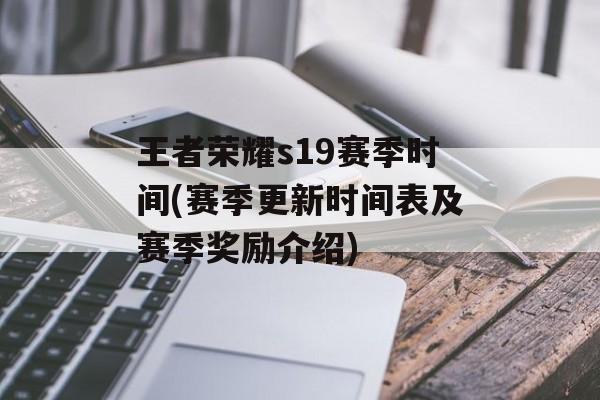 王者荣耀s19赛季时间(赛季更新时间表及赛季奖励介绍)